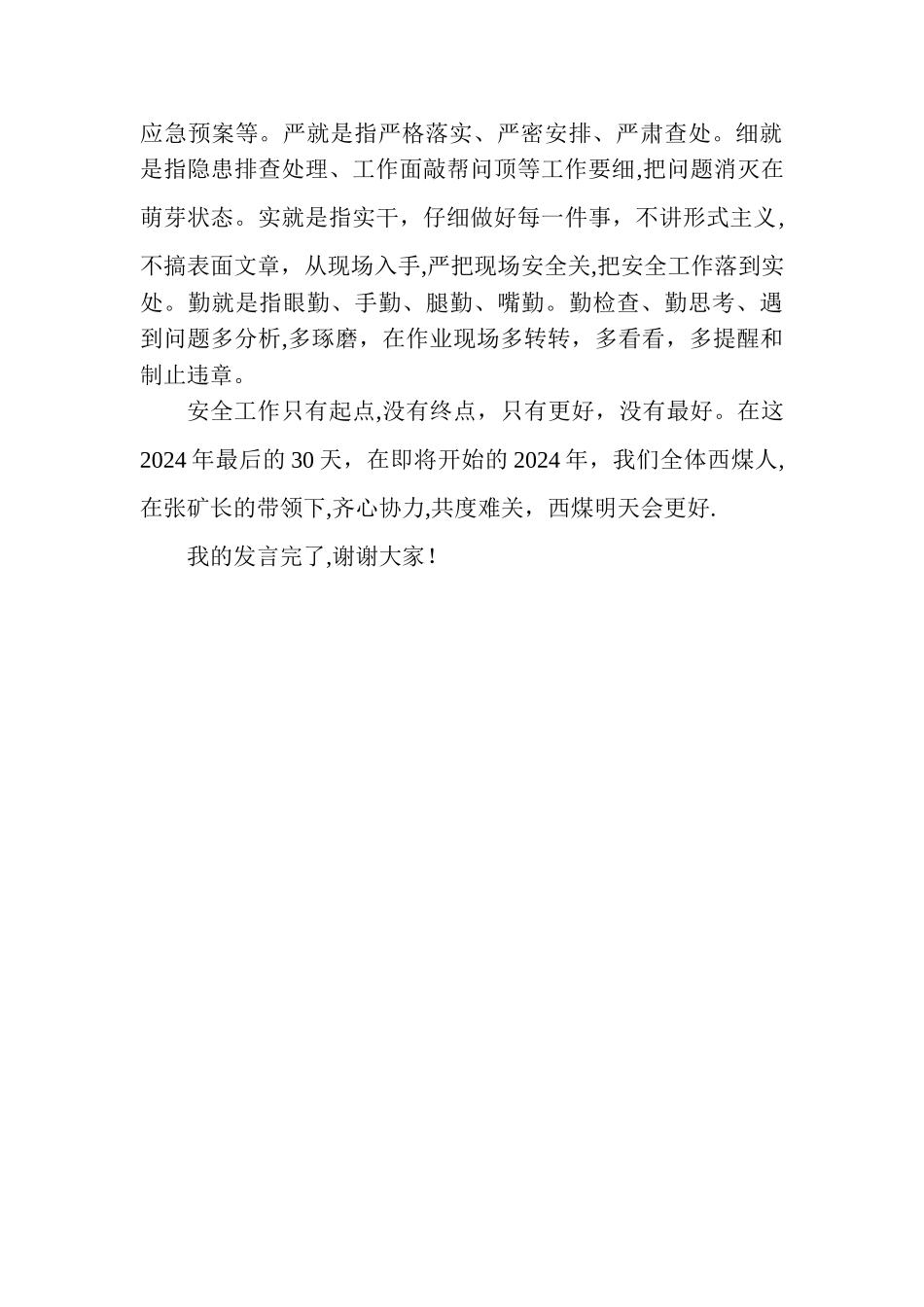 应急预案等。严就是指严格落实、严密安排、严肃查处。细就是指隐患排查处理、工作面敲帮问顶等工作要细,把问题消灭在萌芽状态。实就是指实干，仔细做好每一件事，不讲形式主义,不搞表面文章，从现场入手,严把现场安全关,把安全工作落到实处。勤就是指眼勤、手勤、腿勤、嘴勤。勤检查、勤思考、遇到问题多分析,多琢磨，在作业现场多转转，多看看，多提醒和制止违章。

安全工作只有起点,没有终点，只有更好，没有最好。在这2024年最后的30天，在即将开始的2024年，我们全体西煤人,在张矿长的带领下,齐心协力,共度难关，西煤明天会更好.

我的发言完了,谢谢大家！